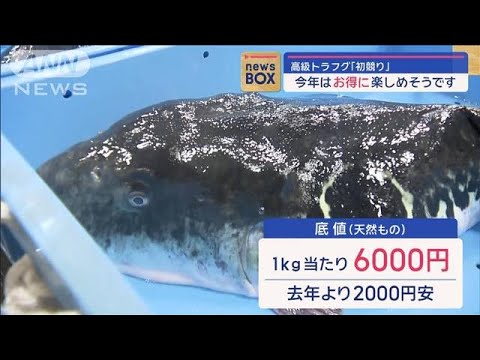 ANN NEWS

news BOX

高級トラフグ「初競り」
今年はお得に楽しめそうです

底値(天然もの)
1kg当たり 6000円
去年より2000円安